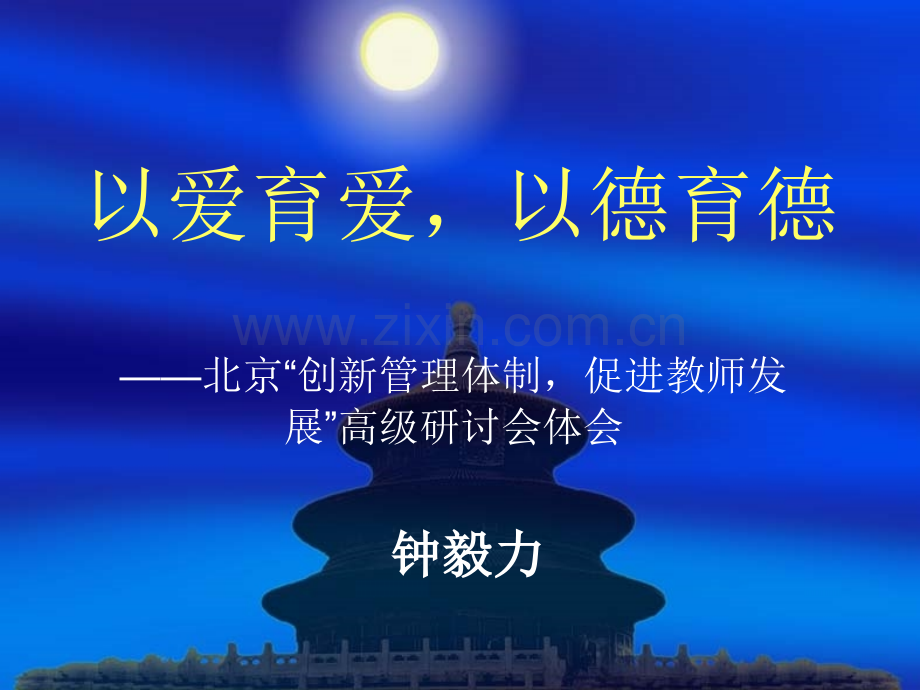 以爱育爱，以德育德

www.zixin.com.cn

——北京“创新管理体制，促进教师发展”高级研讨会体会

钟毅力